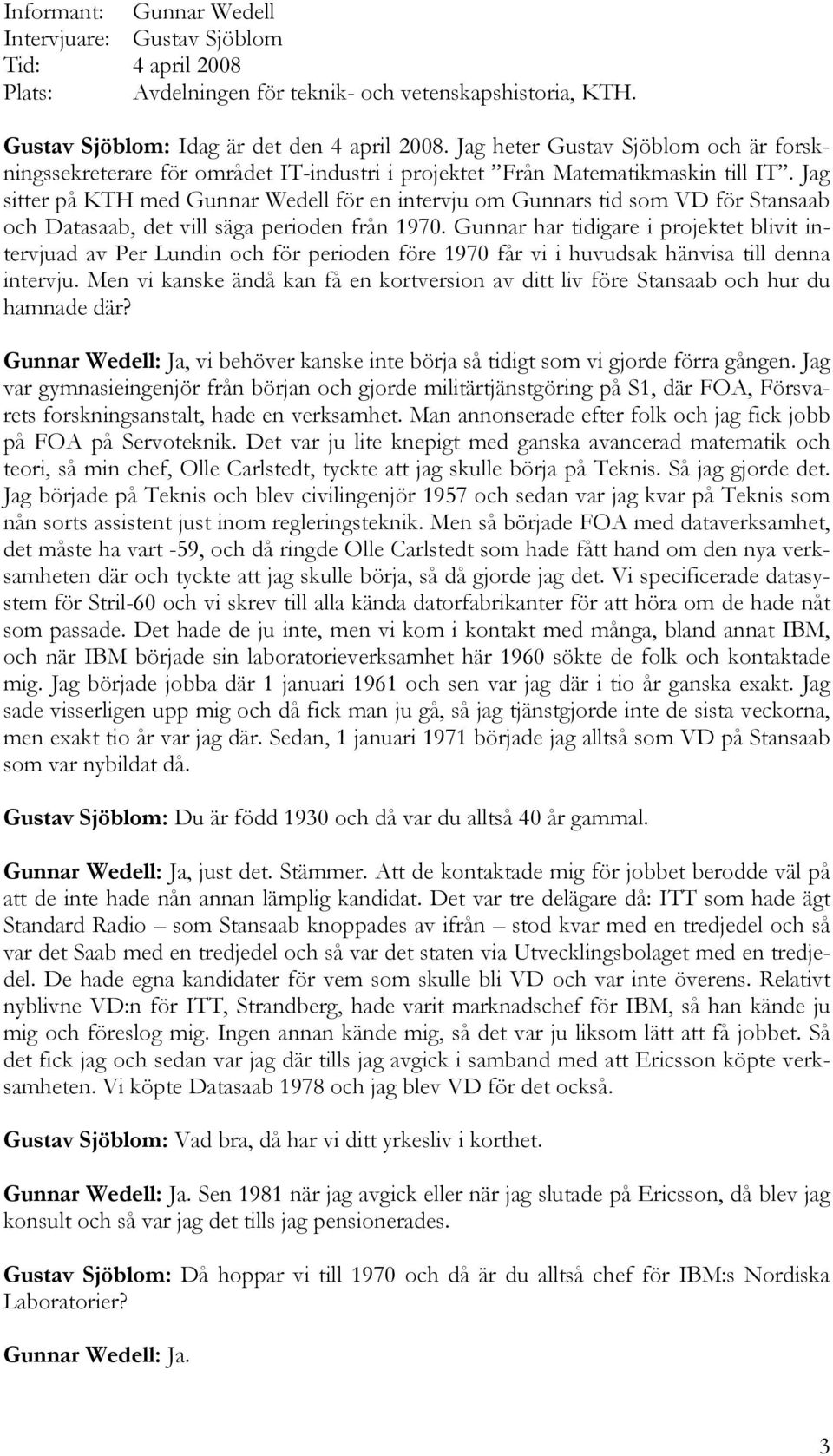 Informant: Gunnar Wedell
Intervjuare: Gustav Sjöblom
Tid: 4 april 2008
Plats: Avdelningen för teknik- och vetenskapshistoria, KTH.

Gustav Sjöblom: Idag är det den 4 april 2008. Jag heter Gustav Sjöblom och är forskningssekreterare för området IT-industri i projektet ”Från Matematikmaskin till IT”. Jag sitter på KTH med Gunnar Wedell för en intervju om Gunnars tid som VD för Stansaab och Datasaab, det vill säga perioden från 1970. Gunnar har tidigare i projektet blivit intervjuad av Per Lundin och för perioden före 1970 får vi i huvudsak hänvisa till denna intervju. Men vi kanske ändå kan få en kortversion av ditt liv före Stansaab och hur du hamnade där?

Gunnar Wedell: Ja, vi behöver kanske inte börja så tidigt som vi gjorde förra gången. Jag var gymnasieingenjör från början och gjorde militärtjänstgöring på S1, där FOA, Försvarets forskningsanstalt, hade en verksamhet. Man annonserade efter folk och jag fick jobb på FOA på Servoteknik. Det var ju lite knepigt med ganska avancerad matematik och teori, så min chef, Olle Carlstedt, tyckte att jag skulle börja på Teknis. Så jag gjorde det. Jag började på Teknis och blev civilingenjör 1957 och sedan var jag kvar på Teknis som nån sorts assistent just inom regleringsteknik. Men så började FOA med dataverksamhet, det måste ha vart -59, och då ringde Olle Carlstedt som hade fått hand om den nya verksamheten där och tyckte att jag skulle börja, så då gjorde jag det. Vi specificerade datasystem för Stril-60 och vi skrev till alla kända datorfabrikanter för att höra om de hade nåt som passade. Det hade de ju inte, men vi kom i kontakt med många, bland annat IBM, och när IBM började sin laboratorieverksamhet här 1960 sökte de folk och kontaktade mig. Jag började jobba där 1 januari 1961 och sen var jag där i tio år ganska exakt. Jag sade visserligen upp mig och då fick man ju gå, så jag tjänstgjorde inte de sista veckorna, men exakt tio år var jag där. Sedan, 1 januari 1971 började jag alltså som VD på Stansaab som var nybildat då.

Gustav Sjöblom: Du är född 1930 och då var du alltså 40 år gammal.

Gunnar Wedell: Ja, just det. Stämmer. Att de kontaktade mig för jobbet berodde väl på att de inte hade nån annan lämplig kandidat. Det var tre delägare då: ITT som hade ägt Standard Radio – som Stansaab knoppades av ifrån – stod kvar med en tredjedel och så var det Saab med en tredjedel och så var det staten via Utvecklingsbolaget med en tredjedel. De hade egna kandidater för vem som skulle bli VD och var inte överens. Relativt nyblivne VD:n för ITT, Strandberg, hade varit marknadschef för IBM, så han kände ju mig och föreslog mig. Ingen annan kände mig, så det var ju liksom lätt att få jobbet. Så det fick jag och sedan var jag där tills jag avgick i samband med att Ericsson köpte verksamheten. Vi köpte Datasaab 1978 och jag blev VD för det också.

Gustav Sjöblom: Vad bra, då har vi ditt yrkesliv i korthet.

Gunnar Wedell: Ja. Sen 1981 när jag avgick eller när jag slutade på Ericsson, då blev jag konsult och så var jag det tills jag pensionerades.

Gustav Sjöblom: Då hoppar vi till 1970 och då är du alltså chef för IBM:s Nordiska Laboratorier?

Gunnar Wedell: Ja.

3